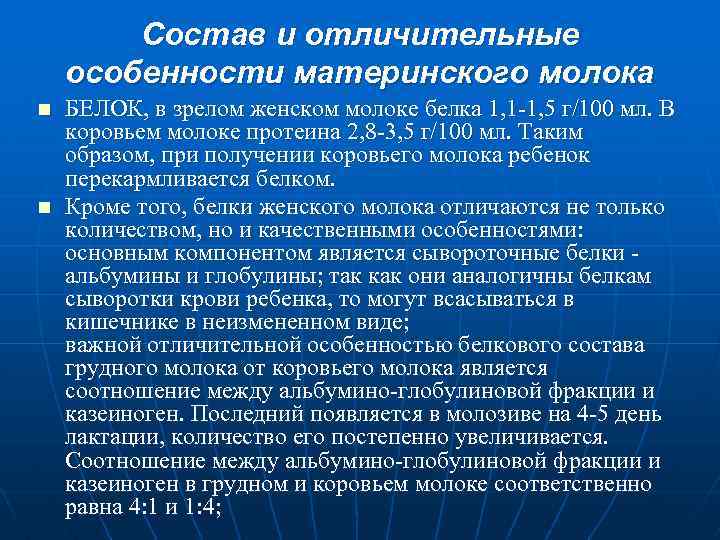 Состав и отличительные особенности материнского молока

БЕЛОК, в зрелом женском молоке белка 1,1-1,5 г/100 мл. В коровьем молоке протеина 2,8-3,5 г/100 мл. Таким образом, при получении коровьего молока ребенок перекармливается белком.

Кроме того, белки женского молока отличаются не только количеством, но и качественными особенностями: основным компонентом является сывороточные белки - альбумины и глобулины; так как они аналогичны белкам сыворотки крови ребенка, то могут всасываться в кишечнике в неизмененном виде;
важной отличительной особенностью белкового состава грудного молока от коровьего молока является соотношение между альбумино-глобулиновой фракции и казеиноген. Последний появляется в молозиве на 4-5 день лактации, количество его постепенно увеличивается. Соотношение между альбумино-глобулиновой фракции и казеиноген в грудном и коровьем молоке соответственно равна 4:1 и 1:4;